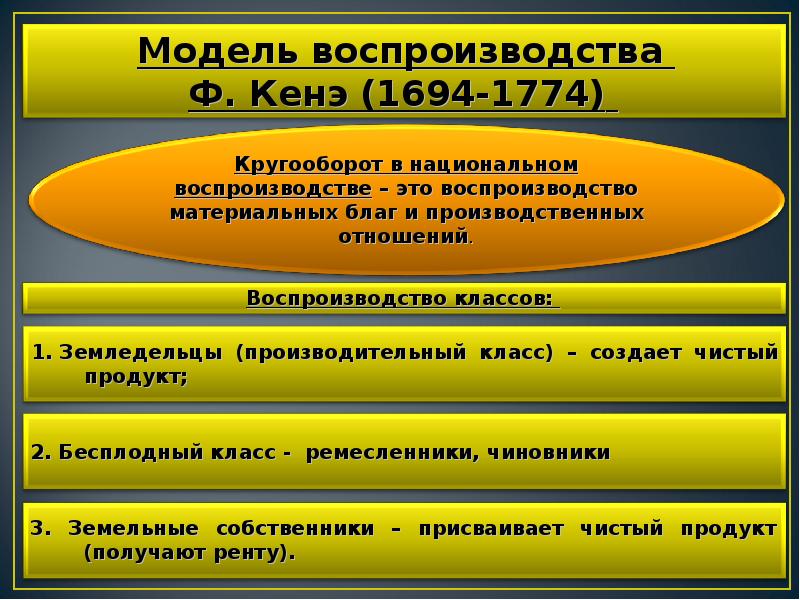 Модель воспроизводства
Ф. Кенэ (1694-1774)

Кругооборот в национальном воспроизводстве – это воспроизводство материальных благ и производственных отношений.

Воспроизводство классов:

1. Земледельцы (производительный класс) – создает чистый продукт;

2. Бесплодный класс - ремесленники, чиновники

3. Земельные собственники – присваивает чистый продукт (получают ренту).